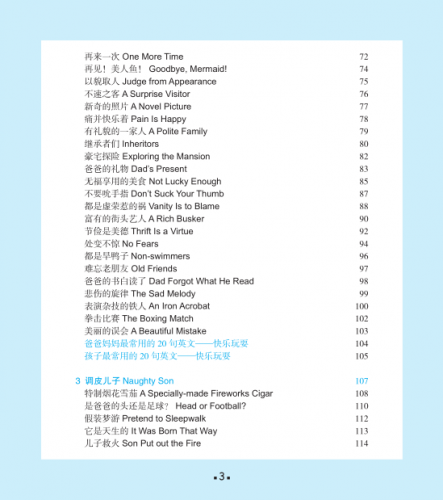 再来一次 One More Time 72
再见！美人鱼！ Goodbye, Mermaid! 74
以貌取人 Judge from Appearance 75
不速之客 A Surprise Visitor 76
新奇的照片 A Novel Picture 77
痛并快乐着 Pain Is Happy 78
有礼貌的一家人 A Polite Family 79
继承者们 Inheritors 80
豪宅探险 Exploring the Mansion 82
爸爸的礼物 Dad's Present 83
无福享用的美食 Not Lucky Enough 85
不要吮手指 Don't Suck Your Thumb 87
都是虚荣惹的祸 Vanity Is to Blame 88
富有的街头艺人 A Rich Busker 90
节俭是美德 Thrift Is a Virtue 92
处变不惊 No Fears 94
都是旱鸭子 Non-swimmers 96
难忘老朋友 Old Friends 97
爸爸的书白读了 Dad Forgot What He Read 98
悲伤的旋律 The Sad Melody 99
表演杂技的铁人 An Iron Acrobat 100
拳击比赛 The Boxing Match 102
美丽的误会 A Beautiful Mistake 103
爸爸妈妈最常用的 20 句英文——快乐玩耍 104
孩子最常用的 20 句英文——快乐玩耍 105

3 调皮儿子 Naughty Son 107
特制烟花雪茄 A Specially-made Fireworks Cigar 108
是爸爸的头还是足球？ Head or Football? 110
假装梦游 Pretend to Sleepwalk 112
它是天生的 It Was Born That Way 113
儿子救火 Son Put out the Fire 114

▪3▪